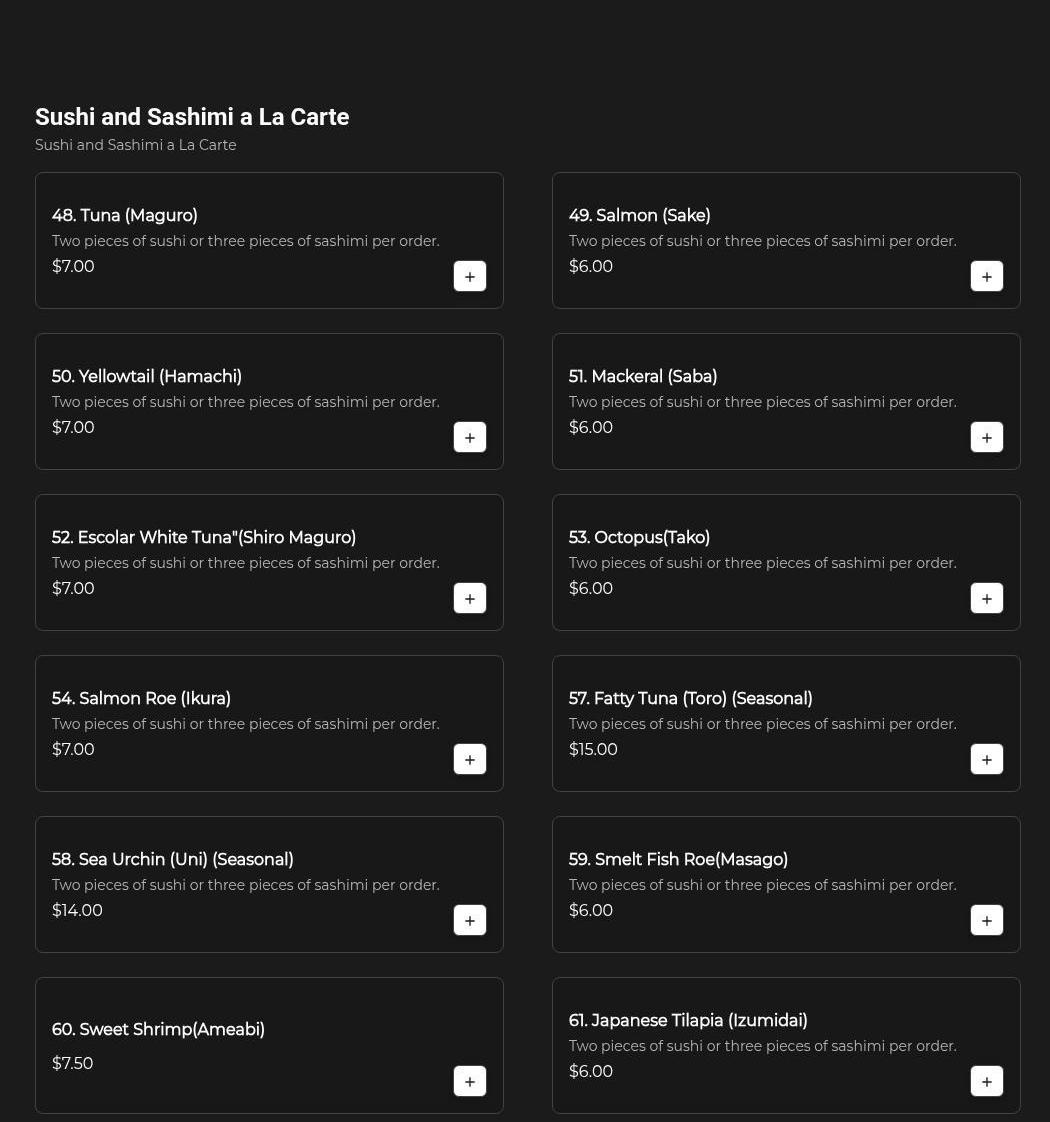 Sushi and Sashimi a La Carte

Sushi and Sashimi a La Carte

48. Tuna (Maguro)
Two pieces of sushi or three pieces of sashimi per order.
$7.00
+

49. Salmon (Sake)
Two pieces of sushi or three pieces of sashimi per order.
$6.00
+

50. Yellowtail (Hamachi)
Two pieces of sushi or three pieces of sashimi per order.
$7.00
+

51. Mackeral (Saba)
Two pieces of sushi or three pieces of sashimi per order.
$6.00
+

52. Escolar White Tuna"(Shiro Maguro)
Two pieces of sushi or three pieces of sashimi per order.
$7.00
+

53. Octopus(Tako)
Two pieces of sushi or three pieces of sashimi per order.
$6.00
+

54. Salmon Roe (Ikura)
Two pieces of sushi or three pieces of sashimi per order.
$7.00
+

57. Fatty Tuna (Toro) (Seasonal)
Two pieces of sushi or three pieces of sashimi per order.
$15.00
+

58. Sea Urchin (Uni) (Seasonal)
Two pieces of sushi or three pieces of sashimi per order.
$14.00
+

59. Smelt Fish Roe(Masago)
Two pieces of sushi or three pieces of sashimi per order.
$6.00
+

60. Sweet Shrimp(Ameabi)
$7.50
+

61. Japanese Tilapia (Izumidai)
Two pieces of sushi or three pieces of sashimi per order.
$6.00
+